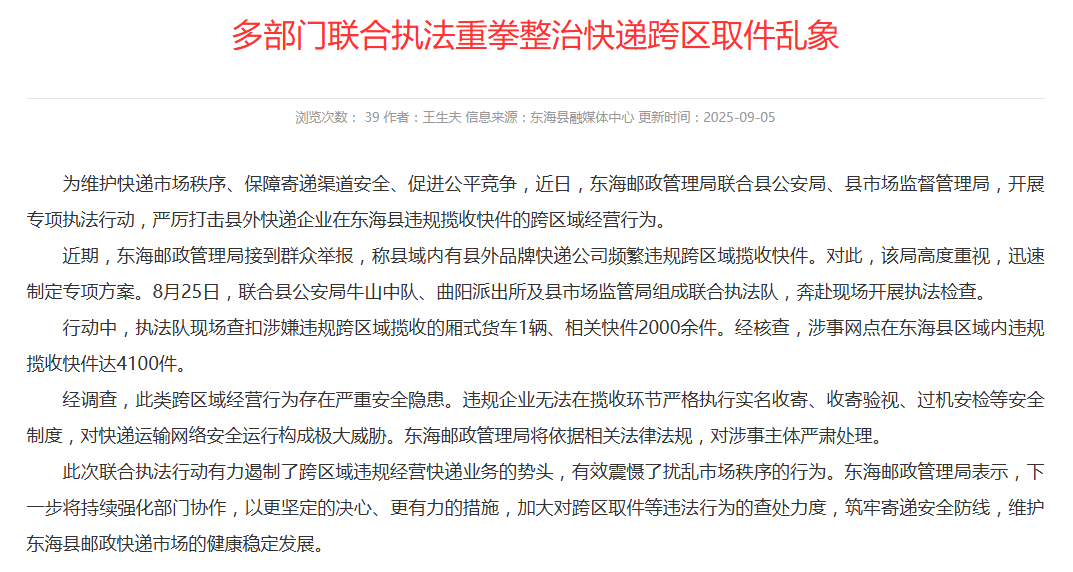 多部门联合执法重拳整治快递跨区取件乱象

浏览次数： 39 作者：王生夫 信息来源：东海县融媒体中心 更新时间：2025-09-05

为维护快递市场秩序、保障寄递渠道安全、促进公平竞争，近日，东海邮政管理局联合县公安局、县市场监督管理局，开展专项执法行动，严厉打击县外快递企业在东海县违规揽收快件的跨区域经营行为。

近期，东海邮政管理局接到群众举报，称县域内有县外品牌快递公司频繁违规跨区域揽收快件。对此，该局高度重视，迅速制定专项方案。8月25日，联合县公安局牛山中队、曲阳派出所及县市场监管局组成联合执法队，奔赴现场开展执法检查。

行动中，执法队现场查扣涉嫌违规跨区域揽收的厢式货车1辆、相关快件2000余件。经核查，涉事网点在东海县区域内违规揽收快件达4100件。

经调查，此类跨区域经营行为存在严重安全隐患。违规企业无法在揽收环节严格执行实名收寄、收寄验视、过机安检等安全制度，对快递运输网络安全运行构成极大威胁。东海邮政管理局将依据相关法律法规，对涉事主体严肃处理。

此次联合执法行动有力遏制了跨区域违规经营快递业务的势头，有效震慑了扰乱市场秩序的行为。东海邮政管理局表示，下一步将持续强化部门协作，以更坚定的决心、更有力的措施，加大对跨区取件等违法行为的查处力度，筑牢寄递安全防线，维护东海县邮政快递市场的健康稳定发展。